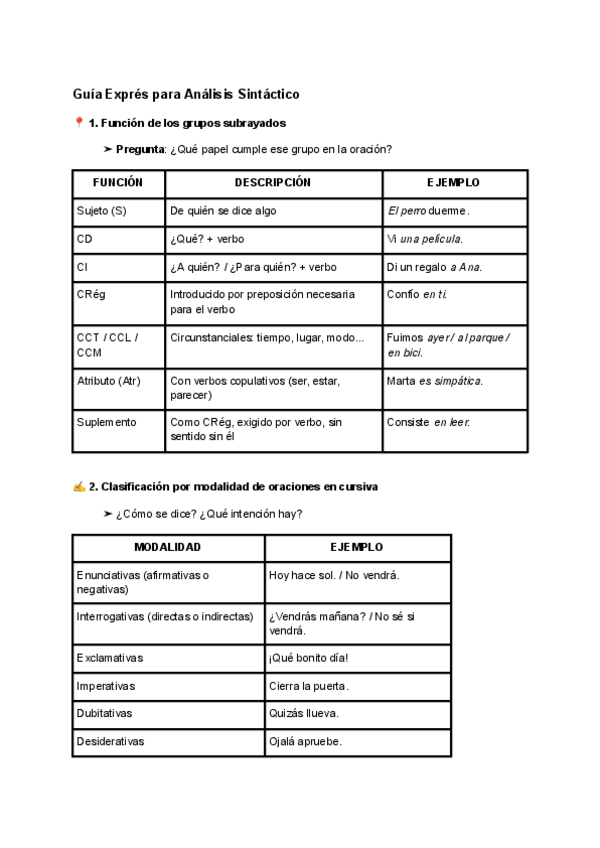 Guía Exprés para Análisis Sintáctico

📍 1. Función de los grupos subrayados

➤ Pregunta: ¿Qué papel cumple ese grupo en la oración?

| FUNCIÓN | DESCRIPCIÓN | EJEMPLO |
|---|---|---|
| Sujeto (S) | De quién se dice algo | El perro duerme. |
| CD | ¿Qué? + verbo | Vi una película. |
| CI | ¿A quién? / ¿Para quién? + verbo | Di un regalo a Ana. |
| CRég | Introducido por preposición necesaria para el verbo | Confío en ti. |
| CCT / CCL / CCM | Circunstanciales: tiempo, lugar, modo... | Fuimos ayer / al parque / en bici. |
| Atributo (Atr) | Con verbos copulativos (ser, estar, parecer) | Marta es simpática. |
| Suplemento | Como CRég, exigido por verbo, sin sentido sin él | Consiste en leer. |

✍ 2. Clasificación por modalidad de oraciones en cursiva

➤ ¿Cómo se dice? ¿Qué intención hay?

| MODALIDAD | EJEMPLO |
|---|---|
| Enunciativas (afirmativas o negativas) | Hoy hace sol. / No vendrá. |
| Interrogativas (directas o indirectas) | ¿Vendrás mañana? / No sé si vendrá. |
| Exclamativas | ¡Qué bonito día! |
| Imperativas | Cierra la puerta. |
| Dubitativas | Quizás llueva. |
| Desiderativas | Ojalá apruebe. |